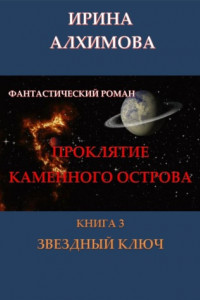 ИРИНА
АЛХИМОВА

ФАНТАСТИЧЕСКИЙ РОМАН

ПРОКЛЯТИЕ
КАМЕННОГО ОСТРОВА

КНИГА 3
ЗВЕЗДНЫЙ КЛЮЧ